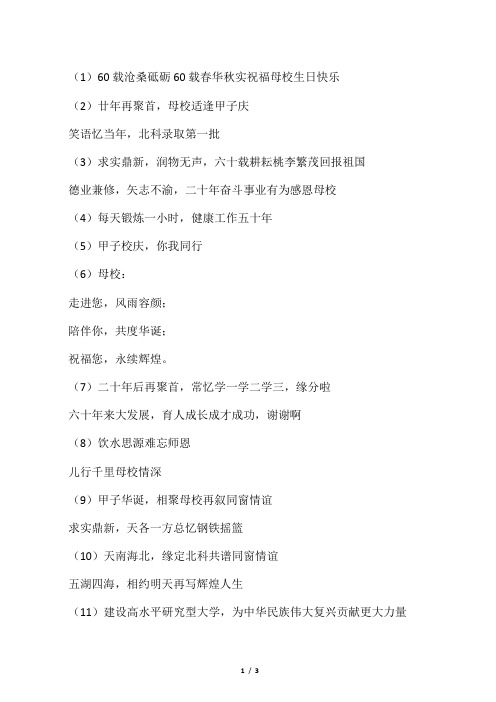 （1）60载沧桑砥砺60载春华秋实祝福母校生日快乐

（2）廿年再聚首，母校适逢甲子庆

笑语忆当年，北科录取第一批

（3）求实鼎新，润物无声，六十载耕耘桃李繁茂回报祖国

德业兼修，矢志不渝，二十年奋斗事业有为感恩母校

（4）每天锻炼一小时，健康工作五十年

（5）甲子校庆，你我同行

（6）母校：

走进您，风雨容颜；

陪伴你，共度华诞；

祝福您，永续辉煌。

（7）二十年后再聚首，常忆学一学二学三，缘分啦

六十年来大发展，育人成长成才成功，谢谢啊

（8）饮水思源难忘师恩

儿行千里母校情深

（9）甲子华诞，相聚母校再叙同窗情谊

求实鼎新，天各一方总忆钢铁摇篮

（10）天南海北，缘定北科共谱同窗情谊

五湖四海，相约明天再写辉煌人生

（11）建设高水平研究型大学，为中华民族伟大复兴贡献更大力量

1 / 3